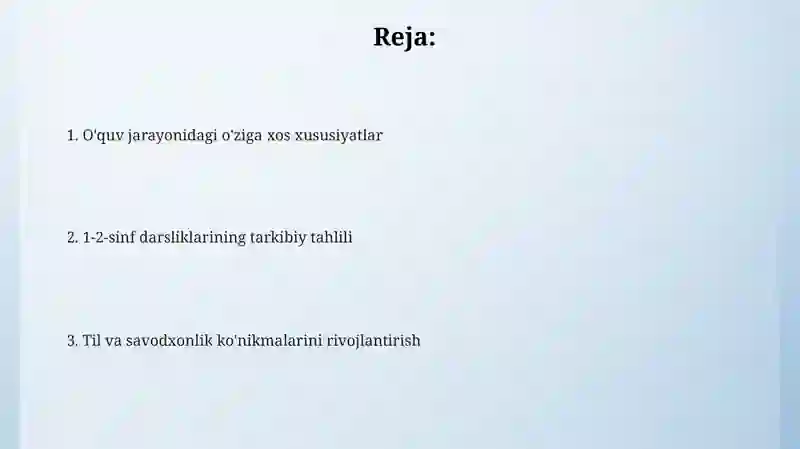 Reja:

1. O'quv jarayonidagi o'ziga xos xususiyatlar

2. 1-2-sinf darsliklarining tarkibiy tahlili

3. Til va savodxonlik ko'nikmalarini rivojlantirish